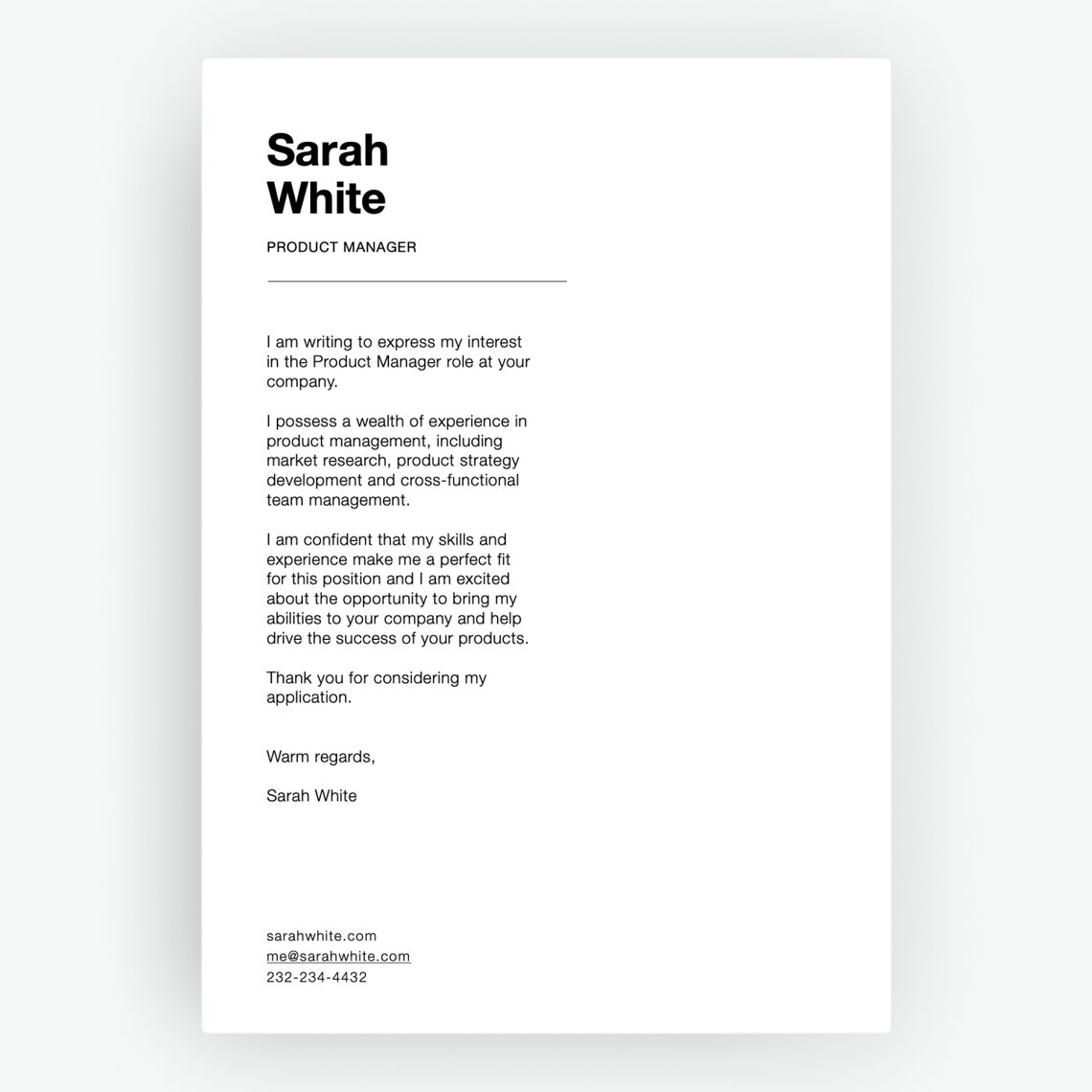 Sarah
White

PRODUCT MANAGER

I am writing to express my interest in the Product Manager role at your company.

I possess a wealth of experience in product management, including market research, product strategy development and cross-functional team management.

I am confident that my skills and experience make me a perfect fit for this position and I am excited about the opportunity to bring my abilities to your company and help drive the success of your products.

Thank you for considering my application.

Warm regards,

Sarah White

sarahwhite.com
me@sarahwhite.com
232-234-4432